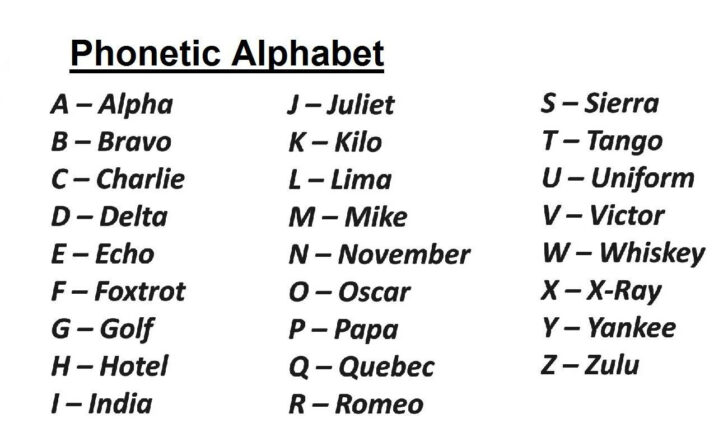 Phonetic Alphabet

A – Alpha
B – Bravo
C – Charlie
D – Delta
E – Echo
F – Foxtrot
G – Golf
H – Hotel
I – India

J – Juliet
K – Kilo
L – Lima
M – Mike
N – November
O – Oscar
P – Papa
Q – Quebec
R – Romeo

S – Sierra
T – Tango
U – Uniform
V – Victor
W – Whiskey
X – X-Ray
Y – Yankee
Z – Zulu